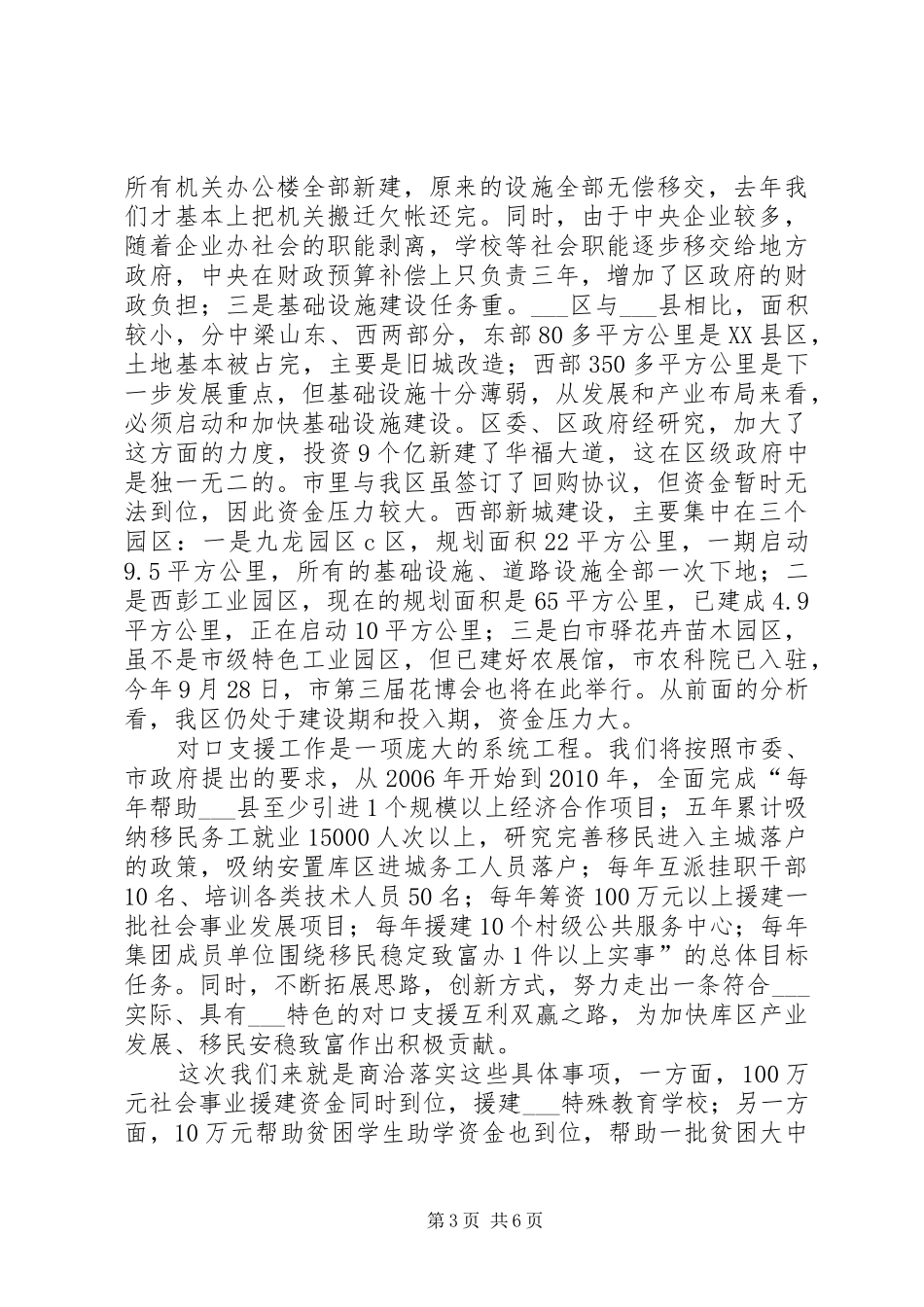 所有机关办公楼全部新建，原来的设施全部无偿移交，去年我们才基本上把机关搬迁欠帐还完。同时，由于中央企业较多，随着企业办社会的职能剥离，学校等社会职能逐步移交给地方政府，中央在财政预算补偿上只负责三年，增加了区政府的财政负担；三是基础设施建设任务重。___区与___县相比，面积较小，分中梁山东、西两部分，东部80多平方公里是XX县区，土地基本被占完，主要是旧城改造；西部350多平方公里是下一步发展重点，但基础设施十分薄弱，从发展和产业布局来看，必须启动和加快基础设施建设。区委、区政府经研究，加大了这方面的力度，投资9个亿新建了华福大道，这在区级政府中是独一无二的。市里与我区虽签订了回购协议，但资金暂时无法到位，因此资金压力较大。西部新城建设，主要集中在三个园区：一是九龙园区c区，规划面积22平方公里，一期启动9.5平方公里，所有的基础设施、道路设施全部一次下地；二是西彭工业园区，现在的规划面积是65平方公里，已建成4.9平方公里，正在启动10平方公里；三是白市驿花卉苗木园区，虽不是市级特色工业园区，但已建好农展馆，市农科院已入驻，今年9月28日，市第三届花博会也将在此举行。从前面的分析看，我区仍处于建设期和投入期，资金压力大。

对口支援工作是一项庞大的系统工程。我们将按照市委、市政府提出的要求，从2006年开始到2010年，全面完成“每年帮助___县至少引进1个规模以上经济合作项目；五年累计吸纳移民务工就业15000人次以上，研究完善移民进入主城落户的政策，吸纳安置库区进城务工人员落户；每年互派挂职干部10名、培训各类技术人员50名；每年筹资100万元以上援建一批社会事业发展项目；每年援建10个村级公共服务中心；每年集团成员单位围绕移民稳定致富办1件以上实事”的总体目标任务。同时，不断拓展思路，创新方式，努力走出一条符合___实际、具有___特色的对口支援互利双赢之路，为加快库区产业发展、移民安稳致富作出积极贡献。

这次我们来就是商洽落实这些具体事项，一方面，100万元社会事业援建资金同时到位，援建___特殊教育学校；另一方面，10万元帮助贫困学生助学资金也到位，帮助一批贫困大中

第3页 共6页